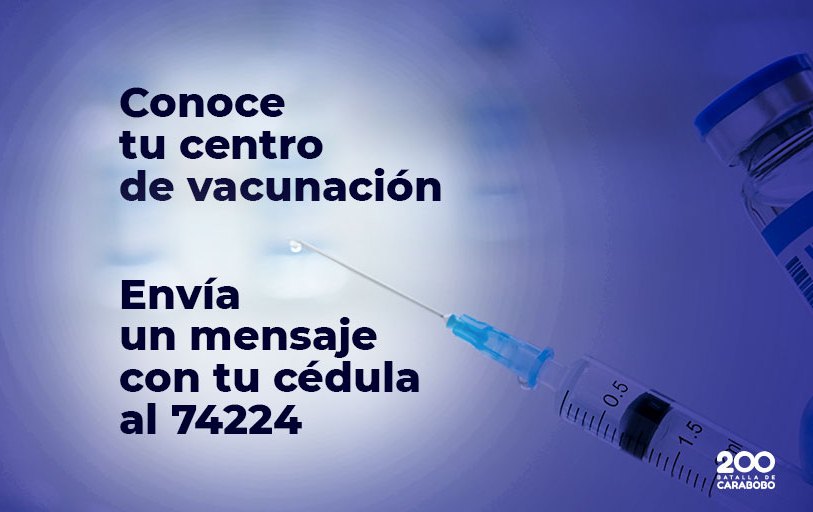 Conoce tu centro de vacunación

Envía un mensaje con tu cédula al 74224

0.5
1.5
ml

200
BATALLA DE
CARABOBO